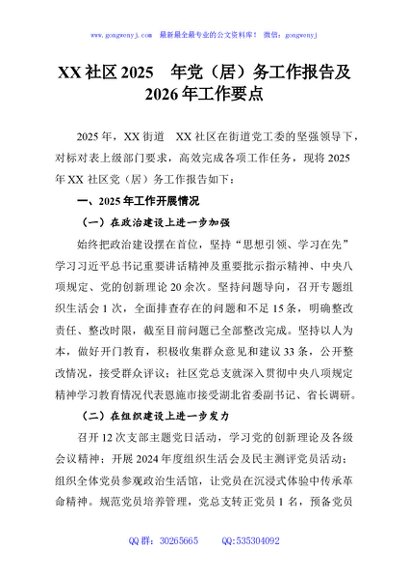 www.gongwenyj.com 最新最全最专业的公文资料库！ 微信：gongwenyj

XX 社区 2025 年党（居）务工作报告及 2026 年工作要点

2025 年，XX 街道 XX 社区在街道党工委的坚强领导下，对标对表上级部门要求，高效完成各项工作任务，现将 2025 年 XX 社区党（居）务工作报告如下：

一、2025 年工作开展情况

（一）在政治建设上进一步加强

始终把政治建设摆在首位，坚持“思想引领、学习在先”学习习近平总书记重要讲话精神及重要批示指示精神、中央八项规定、党的创新理论 20 余次。坚持问题导向，召开专题组织生活会 1 次，全面排查存在的问题和不足 15 条，明确整改责任、整改时限，截至目前问题已全部整改完成。坚持以人为本，做好开门教育，积极收集群众意见和建议 33 条，公开整改情况，接受群众评议；社区党总支就深入贯彻中央八项规定精神学习教育情况代表恩施市接受湖北省委副书记、省长调研。

（二）在组织建设上进一步发力

召开 12 次支部主题党日活动，学习党的创新理论及各级会议精神；开展 2024 年度组织生活会及民主测评党员活动；组织全体党员参观政治生活馆，让党员在沉浸式体验中传承革命精神。规范党员培养管理，党总支转正党员 1 名，预备党员

QQ 群：30265665 QQ:535304092